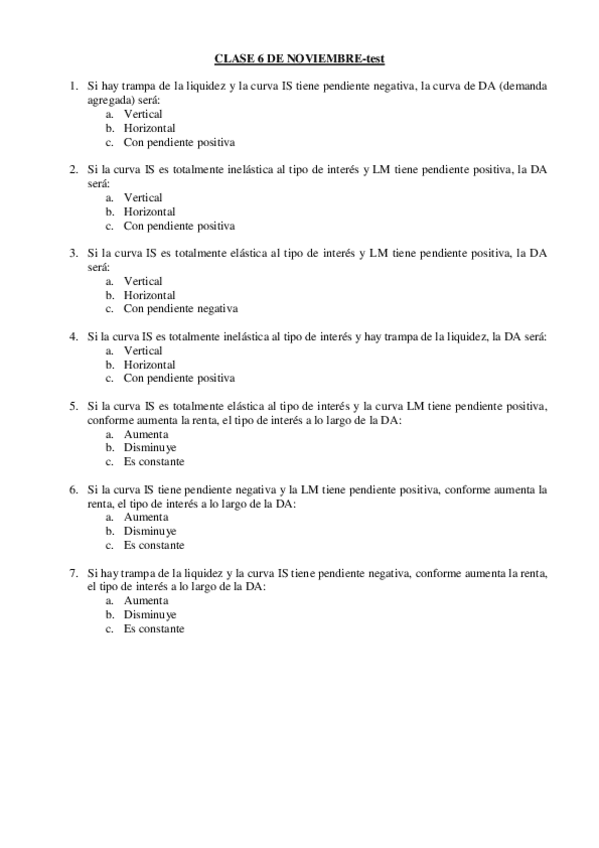 CLASE 6 DE NOVIEMBRE-test

1. Si hay trampa de la liquidez y la curva IS tiene pendiente negativa, la curva de DA (demanda agregada) será:
a. Vertical
b. Horizontal
c. Con pendiente positiva

2. Si la curva IS es totalmente inelástica al tipo de interés y LM tiene pendiente positiva, la DA será:
a. Vertical
b. Horizontal
c. Con pendiente positiva

3. Si la curva IS es totalmente elástica al tipo de interés y LM tiene pendiente positiva, la DA será:
a. Vertical
b. Horizontal
c. Con pendiente negativa

4. Si la curva IS es totalmente inelástica al tipo de interés y hay trampa de la liquidez, la DA será:
a. Vertical
b. Horizontal
c. Con pendiente positiva

5. Si la curva IS es totalmente elástica al tipo de interés y la curva LM tiene pendiente positiva, conforme aumenta la renta, el tipo de interés a lo largo de la DA:
a. Aumenta
b. Disminuye
c. Es constante

6. Si la curva IS tiene pendiente negativa y la LM tiene pendiente positiva, conforme aumenta la renta, el tipo de interés a lo largo de la DA:
a. Aumenta
b. Disminuye
c. Es constante

7. Si hay trampa de la liquidez y la curva IS tiene pendiente negativa, conforme aumenta la renta, el tipo de interés a lo largo de la DA:
a. Aumenta
b. Disminuye
c. Es constante